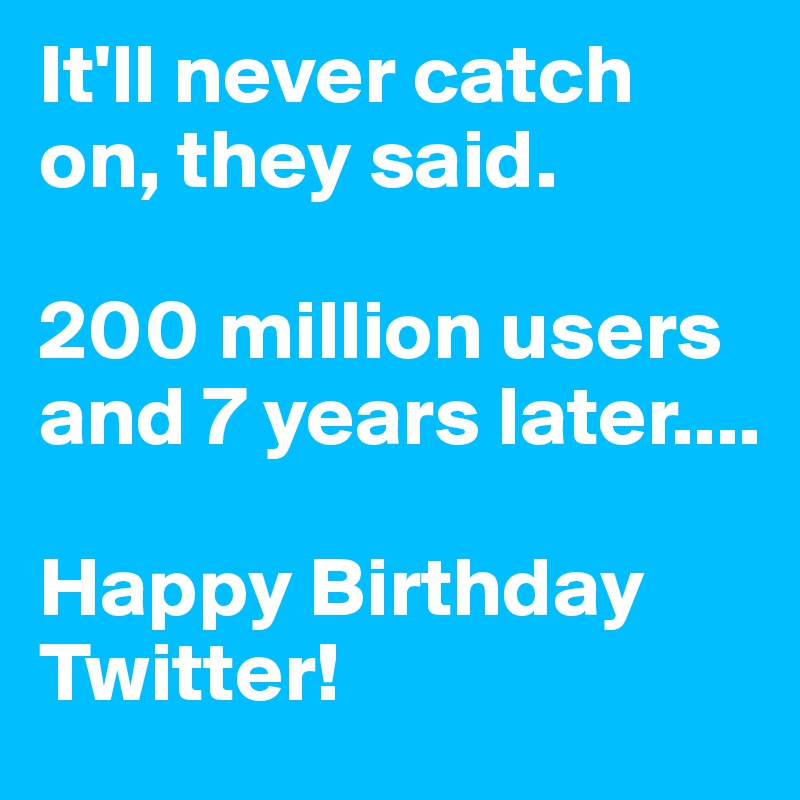 It'll never catch on, they said.

200 million users and 7 years later....

Happy Birthday Twitter!